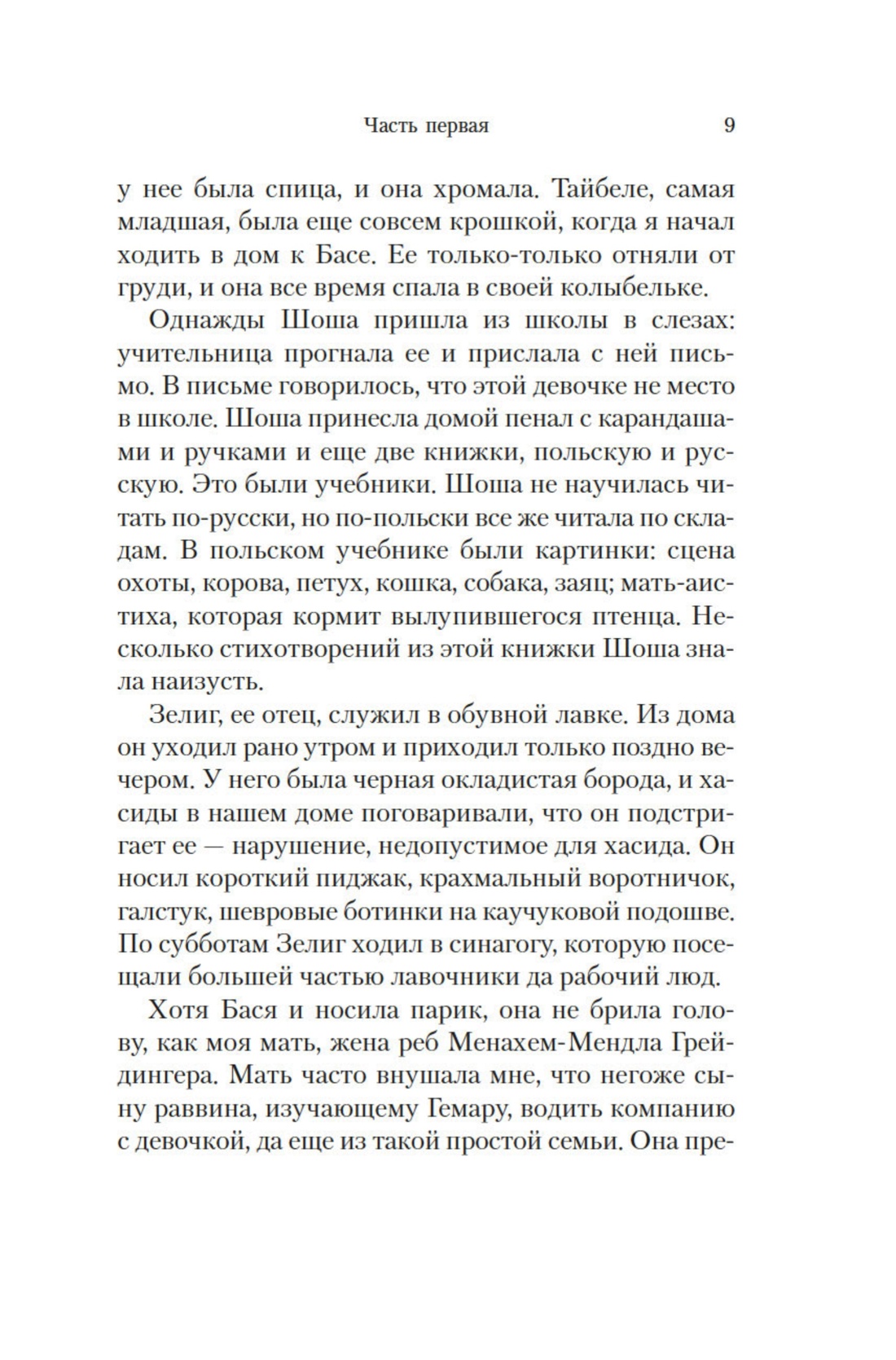 Часть первая 9

у нее была спица, и она хромала. Тайбеле, самая младшая, была еще совсем крошкой, когда я начал ходить в дом к Басе. Ее только-только отняли от груди, и она все время спала в своей колыбельке.

Однажды Шоша пришла из школы в слезах: учительница прогнала ее и прислала с ней письмо. В письме говорилось, что этой девочке не место в школе. Шоша принесла домой пенал с карандашами и ручками и еще две книжки, польскую и русскую. Это были учебники. Шоша не научилась читать по-русски, но по-польски все же читала по складам. В польском учебнике были картинки: сцена охоты, корова, петух, кошка, собака, заяц; мать-аистиха, которая кормит вылупившегося птенца. Несколько стихотворений из этой книжки Шоша знала наизусть.

Зелиг, ее отец, служил в обувной лавке. Из дома он уходил рано утром и приходил только поздно вечером. У него была черная окладистая борода, и хасиды в нашем доме поговаривали, что он подстригает ее — нарушение, недопустимое для хасида. Он носил короткий пиджак, крахмальный воротничок, галстук, шевровые ботинки на каучуковой подошве. По субботам Зелиг ходил в синагогу, которую посещали большей частью лавочники да рабочий люд.

Хотя Бася и носила парик, она не брила голову, как моя мать, жена реб Менахем-Мендла Грейдингера. Мать часто внушала мне, что негоже сыну раввина, изучающему Гемару, водить компанию с девочкой, да еще из такой простой семьи. Она пре-